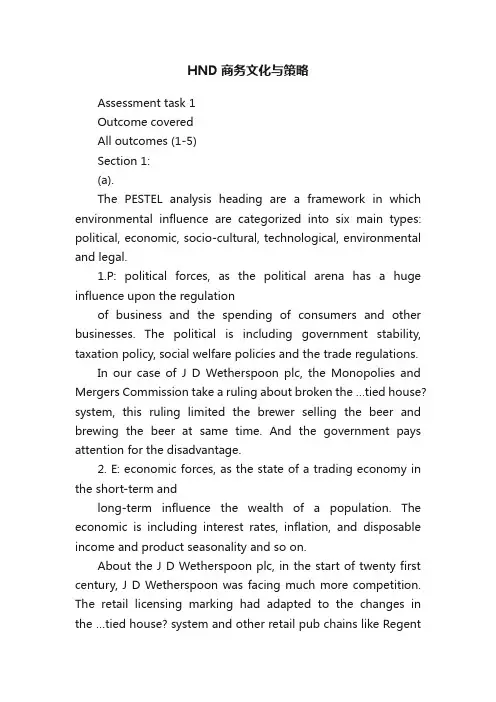 HND 商务文化与策略

Assessment task 1

Outcome covered

All outcomes (1-5)

Section 1:

(a).

The PESTEL analysis heading are a framework in which environmental influence are categorized into six main types: political, economic, socio-cultural, technological, environmental and legal.

1.P: political forces, as the political arena has a huge influence upon the regulation

of business and the spending of consumers and other businesses. The political is including government stability, taxation policy, social welfare policies and the trade regulations.

In our case of J D Wetherspoon plc, the Monopolies and Mergers Commission take a ruling about broken the …tied house? system, this ruling limited the brewer selling the beer and brewing the beer at same time. And the government pays attention for the disadvantage.

2. E: economic forces, as the state of a trading economy in the short-term and

long-term influence the wealth of a population. The economic is including interest rates, inflation, and disposable income and product seasonality and so on.

About the J D Wetherspoon plc, in the start of twenty first century, J D Wetherspoon was facing much more competition. The retail licensing marking had adapted to the changes in the …tied house? system and other retail pub chains like Regent